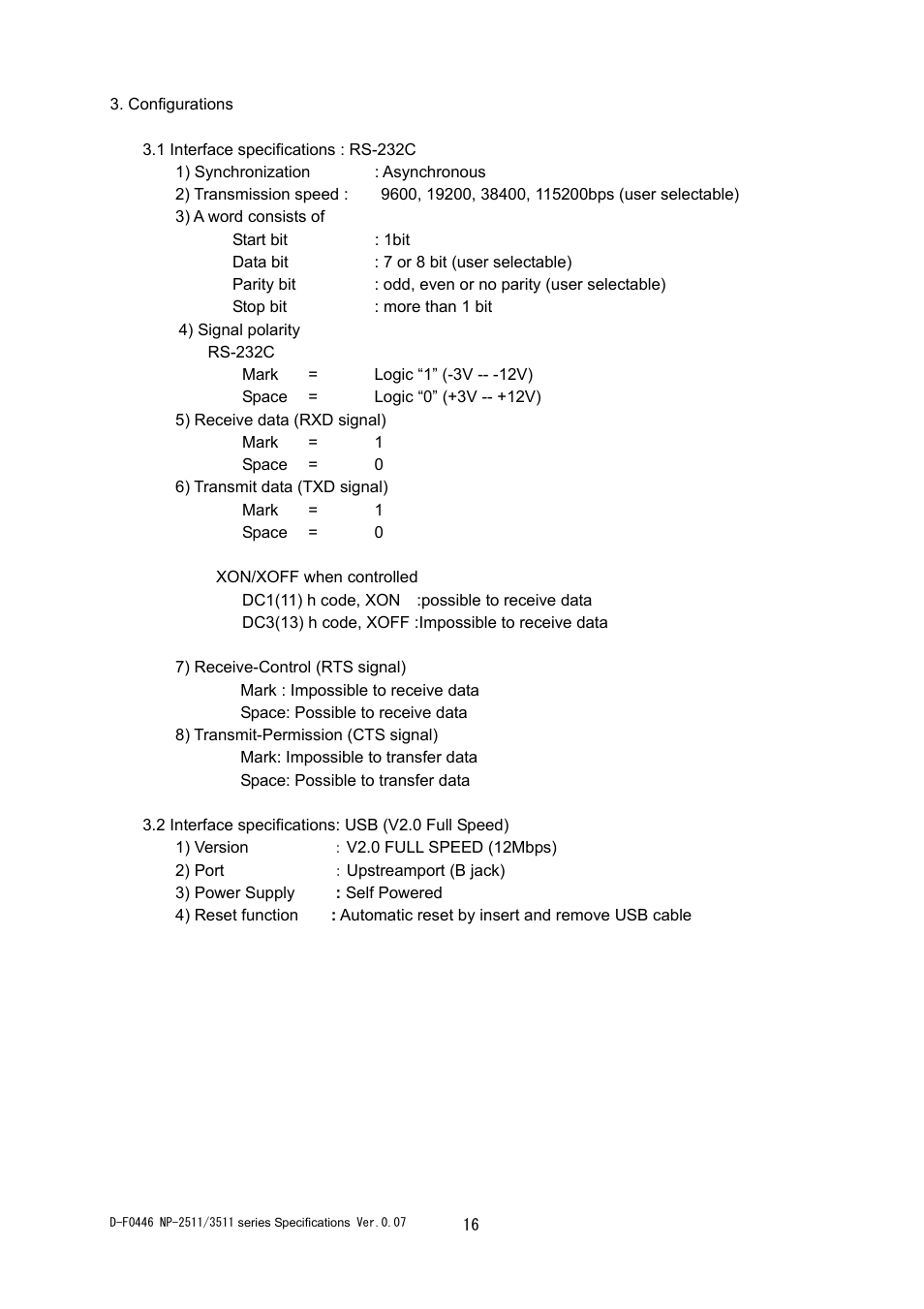 3. Configurations

3.1 Interface specifications : RS-232C
1) Synchronization : Asynchronous
2) Transmission speed : 9600, 19200, 38400, 115200bps (user selectable)
3) A word consists of
Start bit : 1bit
Data bit : 7 or 8 bit (user selectable)
Parity bit : odd, even or no parity (user selectable)
Stop bit : more than 1 bit
4) Signal polarity
RS-232C
Mark = Logic “1” (-3V -- -12V)
Space = Logic “0” (+3V -- +12V)
5) Receive data (RXD signal)
Mark = 1
Space = 0
6) Transmit data (TXD signal)
Mark = 1
Space = 0

XON/XOFF when controlled
DC1(11) h code, XON :possible to receive data
DC3(13) h code, XOFF :Impossible to receive data

7) Receive-Control (RTS signal)
Mark : Impossible to receive data
Space: Possible to receive data
8) Transmit-Permission (CTS signal)
Mark: Impossible to transfer data
Space: Possible to transfer data

3.2 Interface specifications: USB (V2.0 Full Speed)
1) Version : V2.0 FULL SPEED (12Mbps)
2) Port : Upstreamport (B jack)
3) Power Supply : Self Powered
4) Reset function : Automatic reset by insert and remove USB cable

D-F0446 NP-2511/3511 series Specifications Ver.0.07 16